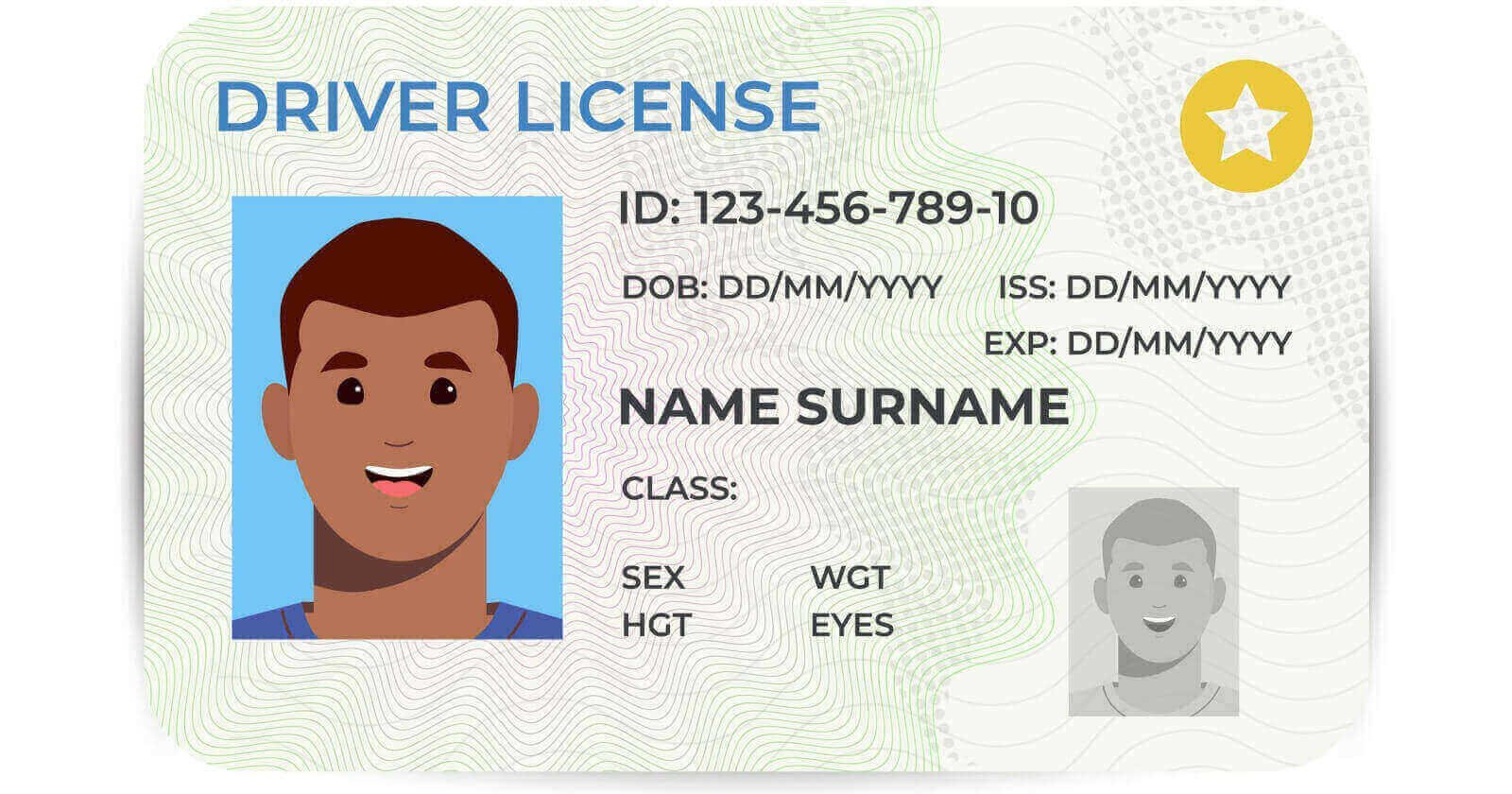 DRIVER LICENSE

ID: 123-456-789-10

DOB: DD/MM/YYYY ISS: DD/MM/YYYY

EXP: DD/MM/YYYY

NAME SURNAME

CLASS:

SEX WGT
HGT EYES